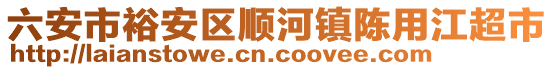 六安市裕安区顺河镇陈用江超市
http://laianstowe.cn.coovee.com